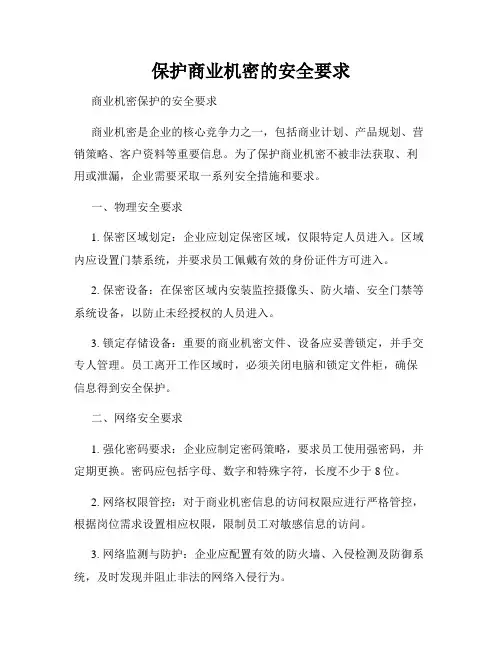 保护商业机密的安全要求

商业机密保护的安全要求

商业机密是企业的核心竞争力之一，包括商业计划、产品规划、营销策略、客户资料等重要信息。为了保护商业机密不被非法获取、利用或泄漏，企业需要采取一系列安全措施和要求。

一、物理安全要求

1. 保密区域划定：企业应划定保密区域，仅限特定人员进入。区域内应设置门禁系统，并要求员工佩戴有效的身份证件方可进入。

2. 保密设备：在保密区域内安装监控摄像头、防火墙、安全门禁等系统设备，以防止未经授权的人员进入。

3. 锁定存储设备：重要的商业机密文件、设备应妥善锁定，并手交专人管理。员工离开工作区域时，必须关闭电脑和锁定文件柜，确保信息得到安全保护。

二、网络安全要求

1. 强化密码要求：企业应制定密码策略，要求员工使用强密码，并定期更换。密码应包括字母、数字和特殊字符，长度不少于 8 位。

2. 网络权限管控：对于商业机密信息的访问权限应进行严格管控，根据岗位需求设置相应权限，限制员工对敏感信息的访问。

3. 网络监测与防护：企业应配置有效的防火墙、入侵检测及防御系统，及时发现并阻止非法的网络入侵行为。